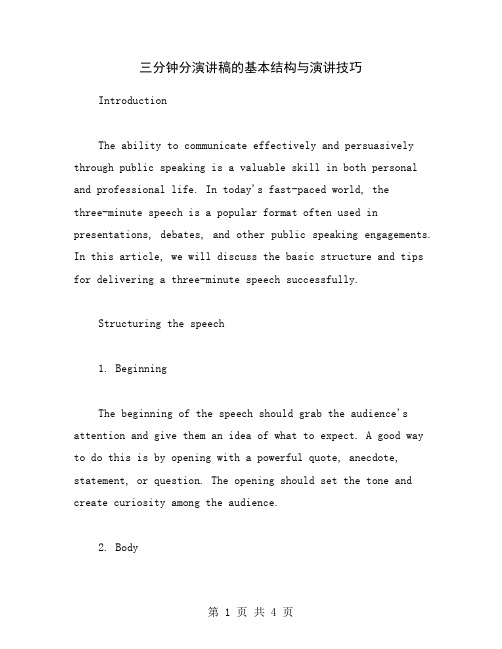 三分钟分演讲稿的基本结构与演讲技巧

Introduction

The ability to communicate effectively and persuasively through public speaking is a valuable skill in both personal and professional life. In today's fast-paced world, the three-minute speech is a popular format often used in presentations, debates, and other public speaking engagements. In this article, we will discuss the basic structure and tips for delivering a three-minute speech successfully.

Structuring the speech

1. Beginning

The beginning of the speech should grab the audience's attention and give them an idea of what to expect. A good way to do this is by opening with a powerful quote, anecdote, statement, or question. The opening should set the tone and create curiosity among the audience.

2. Body

第 1 页 共 4 页